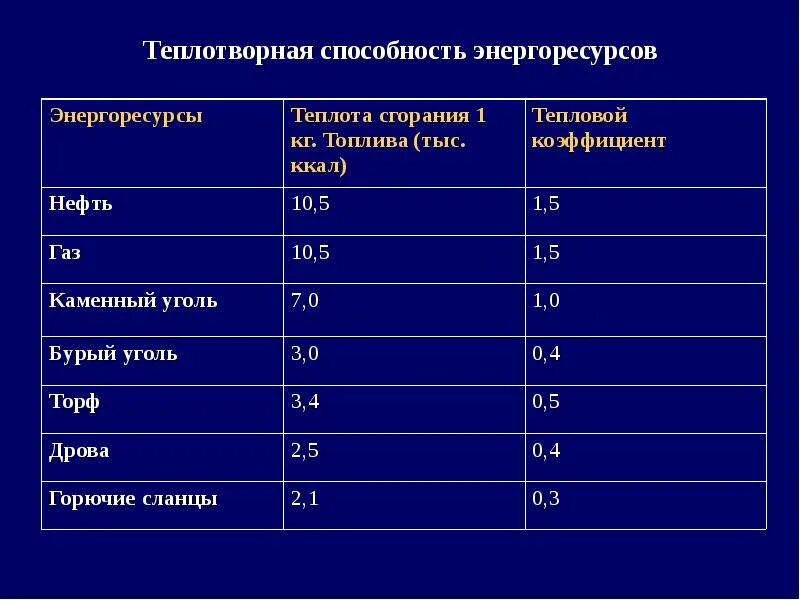 Теплотворная способность энергоресурсов

| Энергоресурсы | Теплота сгорания 1 кг. Топлива (тыс. ккал) | Тепловой коэффициент |
|---|---|---|
| Нефть | 10,5 | 1,5 |
| Газ | 10,5 | 1,5 |
| Каменный уголь | 7,0 | 1,0 |
| Бурый уголь | 3,0 | 0,4 |
| Торф | 3,4 | 0,5 |
| Дрова | 2,5 | 0,4 |
| Горючие сланцы | 2,1 | 0,3 |